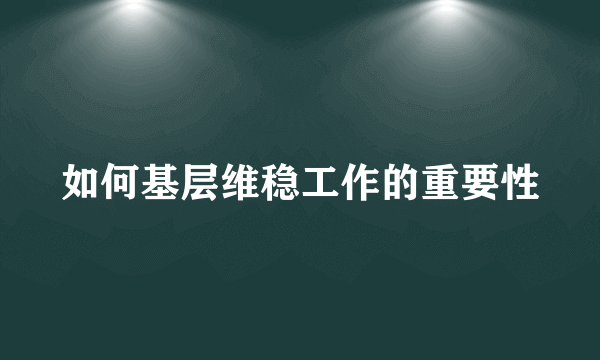 如何基层维稳工作的重要性